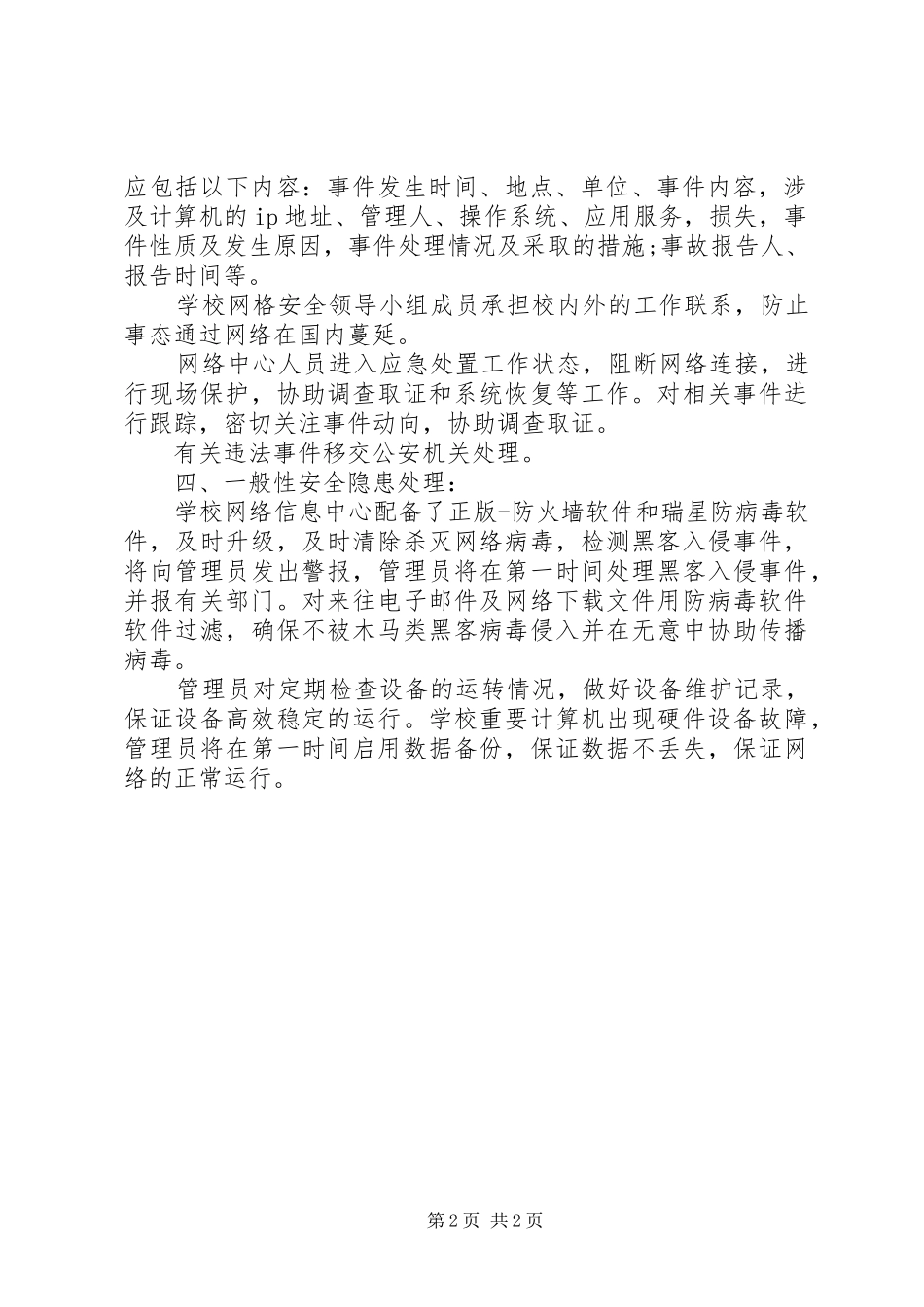 应包括以下内容：事件发生时间、地点、单位、事件内容，涉及计算机的ip地址、管理人、操作系统、应用服务，损失，事件性质及发生原因，事件处理情况及采取的措施;事故报告人、报告时间等。

学校网格安全领导小组成员承担校内外的工作联系，防止事态通过网络在国内蔓延。

网络中心人员进入应急处置工作状态，阻断网络连接，进行现场保护，协助调查取证和系统恢复等工作。对相关事件进行跟踪，密切关注事件动向，协助调查取证。

有关违法事件移交公安机关处理。

四、一般性安全隐患处理：

学校网络信息中心配备了正版-防火墙软件和瑞星防病毒软件，及时升级，及时清除杀灭网络病毒，检测黑客入侵事件，将向管理员发出警报，管理员将在第一时间处理黑客入侵事件，并报有关部门。对来往电子邮件及网络下载文件用防病毒软件软件过滤，确保不被木马类黑客病毒侵入并在无意中协助传播病毒。

管理员对定期检查设备的运转情况，做好设备维护记录，保证设备高效稳定的运行。学校重要计算机出现硬件设备故障，管理员将在第一时间启用数据备份，保证数据不丢失，保证网络的正常运行。

第2页 共2页